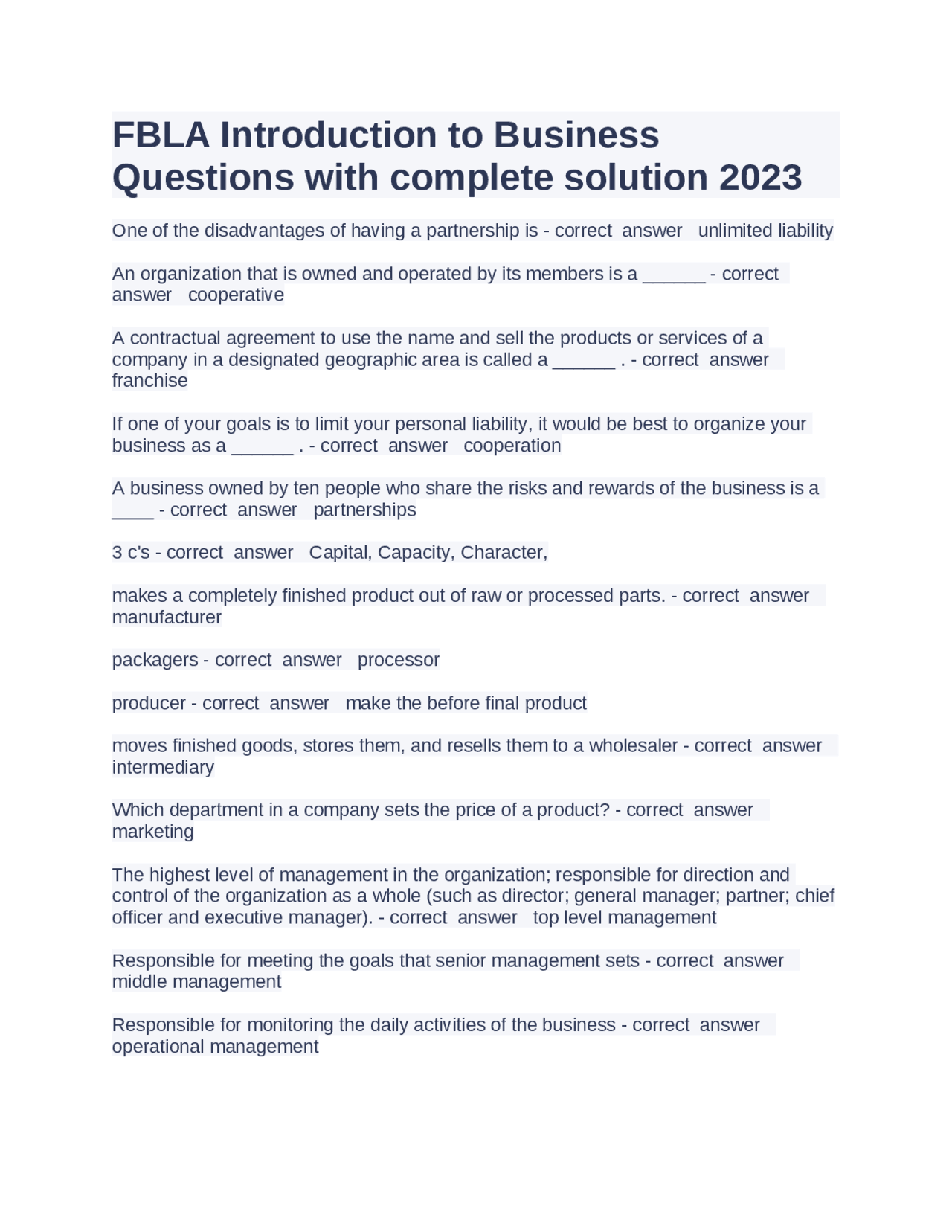 FBLA Introduction to Business Questions with complete solution 2023

One of the disadvantages of having a partnership is - correct answer unlimited liability

An organization that is owned and operated by its members is a ______ - correct answer cooperative

A contractual agreement to use the name and sell the products or services of a company in a designated geographic area is called a ______ . - correct answer franchise

If one of your goals is to limit your personal liability, it would be best to organize your business as a ______ . - correct answer cooperation

A business owned by ten people who share the risks and rewards of the business is a ____ - correct answer partnerships

3 c's - correct answer Capital, Capacity, Character,

makes a completely finished product out of raw or processed parts. - correct answer manufacturer

packagers - correct answer processor

producer - correct answer make the before final product

moves finished goods, stores them, and resells them to a wholesaler - correct answer intermediary

Which department in a company sets the price of a product? - correct answer marketing

The highest level of management in the organization; responsible for direction and control of the organization as a whole (such as director; general manager; partner; chief officer and executive manager). - correct answer top level management

Responsible for meeting the goals that senior management sets - correct answer middle management

Responsible for monitoring the daily activities of the business - correct answer operational management